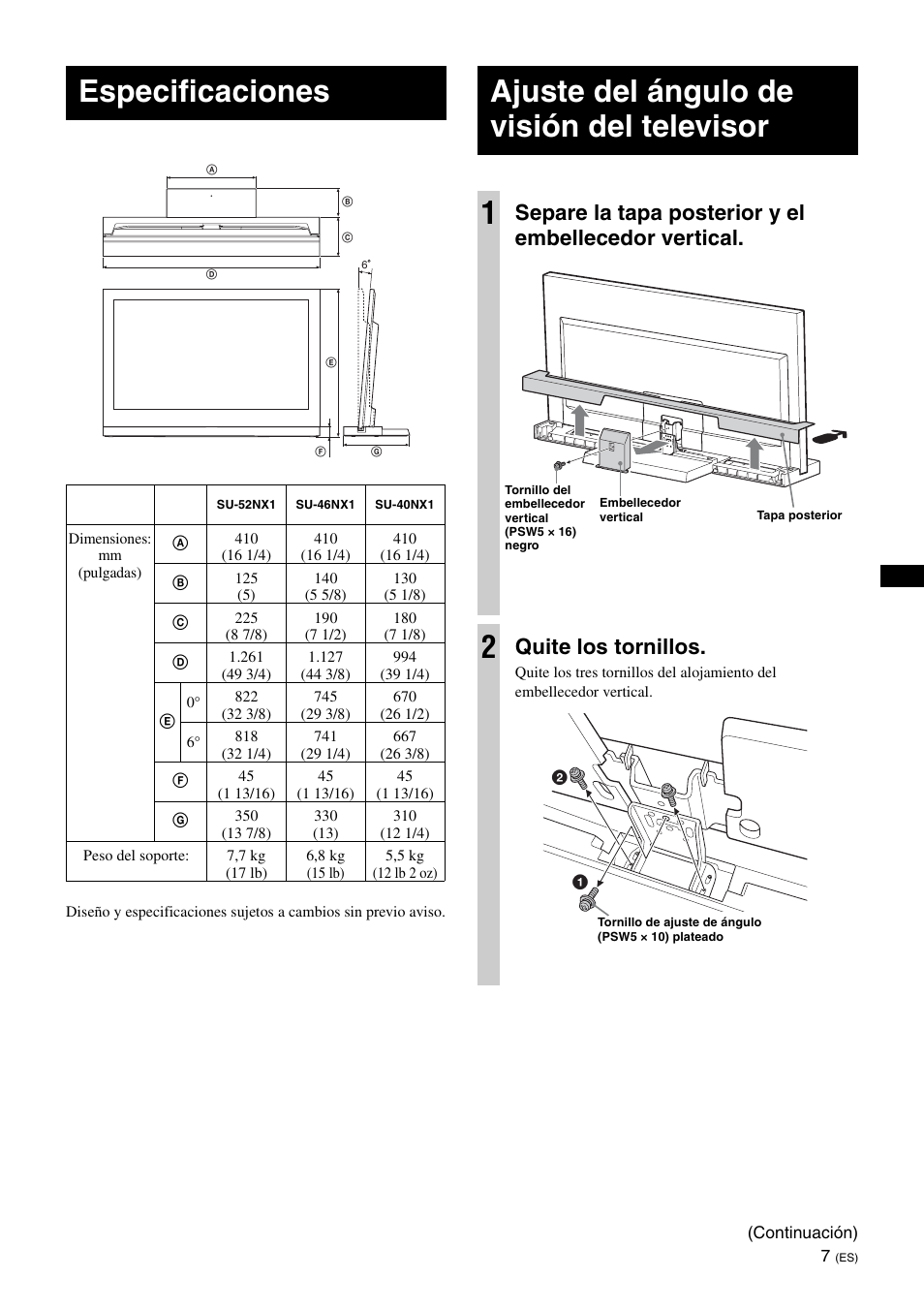 Especificaciones

Ⓐ
Ⓑ
Ⓒ
Ⓓ
6°
Ⓔ
Ⓕ
Ⓖ

| | | | SU-52NX1 | SU-46NX1 | SU-40NX1 |
|---|---|---|---|---|---|
| Dimensiones: mm (pulgadas) | Ⓐ | | 410 (16 1/4) | 410 (16 1/4) | 410 (16 1/4) |
| | Ⓑ | | 125 (5) | 140 (5 5/8) | 130 (5 1/8) |
| | Ⓒ | | 225 (8 7/8) | 190 (7 1/2) | 180 (7 1/8) |
| | Ⓓ | | 1.261 (49 3/4) | 1.127 (44 3/8) | 994 (39 1/4) |
| | Ⓔ | 0° | 822 (32 3/8) | 745 (29 3/8) | 670 (26 1/2) |
| | | 6° | 818 (32 1/4) | 741 (29 1/4) | 667 (26 3/8) |
| | Ⓕ | | 45 (1 13/16) | 45 (1 13/16) | 45 (1 13/16) |
| | Ⓖ | | 350 (13 7/8) | 330 (13) | 310 (12 1/4) |
| Peso del soporte: | | | 7,7 kg (17 lb) | 6,8 kg (15 lb) | 5,5 kg (12 lb 2 oz) |

Diseño y especificaciones sujetos a cambios sin previo aviso.

Ajuste del ángulo de visión del televisor

1 Separe la tapa posterior y el embellecedor vertical.

Tornillo del embellecedor vertical (PSW5 × 16) negro
Embellecedor vertical
Tapa posterior

2 Quite los tornillos.

Quite los tres tornillos del alojamiento del embellecedor vertical.

2
1
Tornillo de ajuste de ángulo (PSW5 × 10) plateado

(Continuación)
7 (ES)